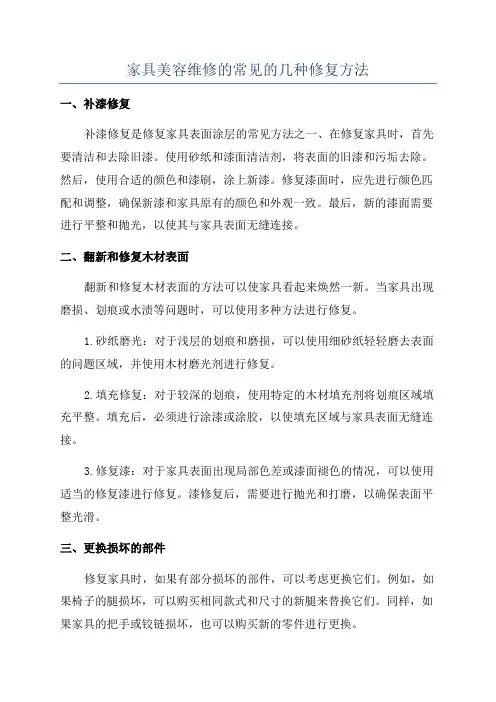 家具美容维修的常见的几种修复方法

一、补漆修复

补漆修复是修复家具表面涂层的常见方法之一、在修复家具时，首先要清洁和去除旧漆。使用砂纸和漆面清洁剂，将表面的旧漆和污垢去除。然后，使用合适的颜色和漆刷，涂上新漆。修复漆面时，应先进行颜色匹配和调整，确保新漆和家具原有的颜色和外观一致。最后，新的漆面需要进行平整和抛光，以使其与家具表面无缝连接。

二、翻新和修复木材表面

翻新和修复木材表面的方法可以使家具看起来焕然一新。当家具出现磨损、划痕或水渍等问题时，可以使用多种方法进行修复。

1.砂纸磨光：对于浅层的划痕和磨损，可以使用细砂纸轻轻磨去表面的问题区域，并使用木材磨光剂进行修复。

2.填充修复：对于较深的划痕，使用特定的木材填充剂将划痕区域填充平整。填充后，必须进行涂漆或涂胶，以使填充区域与家具表面无缝连接。

3.修复漆：对于家具表面出现局部色差或漆面褪色的情况，可以使用适当的修复漆进行修复。漆修复后，需要进行抛光和打磨，以确保表面平整光滑。

三、更换损坏的部件

修复家具时，如果有部分损坏的部件，可以考虑更换它们。例如，如果椅子的腿损坏，可以购买相同款式和尺寸的新腿来替换它们。同样，如果家具的把手或铰链损坏，也可以购买新的零件进行更换。